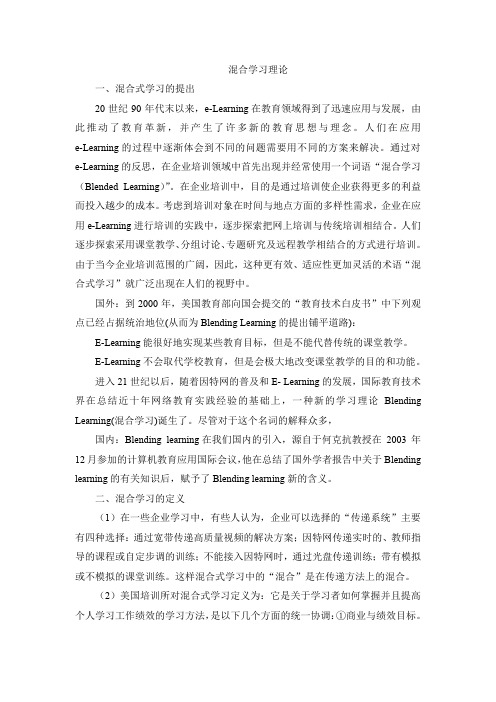 混合学习理论

一、混合式学习的提出

20 世纪 90 年代末以来，e-Learning 在教育领域得到了迅速应用与发展，由此推动了教育革新，并产生了许多新的教育思想与理念。人们在应用 e-Learning 的过程中逐渐体会到不同的问题需要用不同的方案来解决。通过对 e-Learning 的反思，在企业培训领域中首先出现并经常使用一个词语“混合学习（Blended Learning）”。在企业培训中，目的是通过培训使企业获得更多的利益而投入越少的成本。考虑到培训对象在时间与地点方面的多样性需求，企业在应用 e-Learning 进行培训的实践中，逐步探索把网上培训与传统培训相结合。人们逐步探索采用课堂教学、分组讨论、专题研究及远程教学相结合的方式进行培训。由于当今企业培训范围的广阔，因此，这种更有效、适应性更加灵活的术语“混合式学习”就广泛出现在人们的视野中。

国外：到 2000 年，美国教育部向国会提交的“教育技术白皮书”中下列观点已经占据统治地位(从而为 Blending Learning 的提出铺平道路)：

E-Learning 能很好地实现某些教育目标，但是不能代替传统的课堂教学。

E-Learning 不会取代学校教育，但是会极大地改变课堂教学的目的和功能。

进入 21 世纪以后，随着因特网的普及和 E- Learning 的发展，国际教育技术界在总结近十年网络教育实践经验的基础上，一种新的学习理论 Blending Learning(混合学习)诞生了。尽管对于这个名词的解释众多，

国内：Blending learning 在我们国内的引入，源自于何克抗教授在 2003 年 12 月参加的计算机教育应用国际会议,他在总结了国外学者报告中关于 Blending learning 的有关知识后，赋予了 Blending learning 新的含义。

二、混合学习的定义

（1）在一些企业学习中，有些人认为，企业可以选择的“传递系统”主要有四种选择：通过宽带传递高质量视频的解决方案；因特网传递实时的、教师指导的课程或自定步调的训练；不能接入因特网时，通过光盘传递训练；带有模拟或不模拟的课堂训练。这样混合式学习中的“混合”是在传递方法上的混合。

（2）美国培训所对混合式学习定义为：它是关于学习者如何掌握并且提高个人学习工作绩效的学习方法，是以下几个方面的统一协调：①商业与绩效目标。